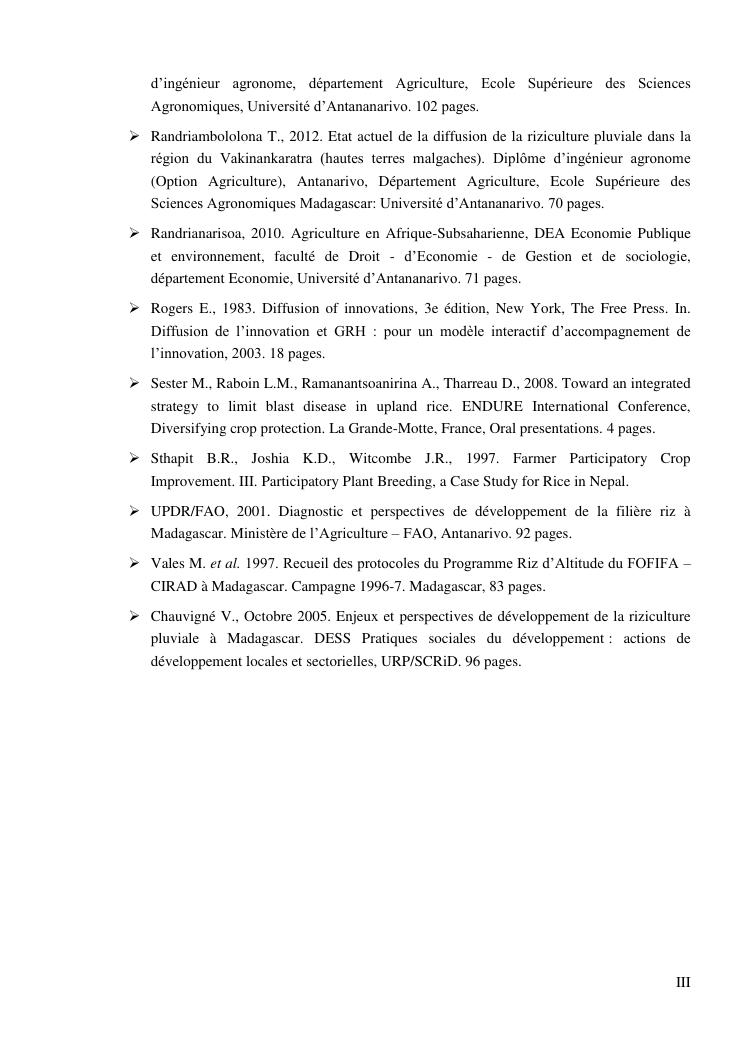 d'ingénieur agronome, département Agriculture, Ecole Supérieure des Sciences Agronomiques, Université d'Antananarivo. 102 pages.

➢ Randriambololona T., 2012. Etat actuel de la diffusion de la riziculture pluviale dans la région du Vakinankaratra (hautes terres malgaches). Diplôme d'ingénieur agronome (Option Agriculture), Antanarivo, Département Agriculture, Ecole Supérieure des Sciences Agronomiques Madagascar: Université d'Antananarivo. 70 pages.

➢ Randrianarisoa, 2010. Agriculture en Afrique-Subsaharienne, DEA Economie Publique et environnement, faculté de Droit - d'Economie - de Gestion et de sociologie, département Economie, Université d'Antananarivo. 71 pages.

➢ Rogers E., 1983. Diffusion of innovations, 3e édition, New York, The Free Press. In. Diffusion de l'innovation et GRH : pour un modèle interactif d'accompagnement de l'innovation, 2003. 18 pages.

➢ Sester M., Raboin L.M., Ramanantsoanirina A., Tharreau D., 2008. Toward an integrated strategy to limit blast disease in upland rice. ENDURE International Conference, Diversifying crop protection. La Grande-Motte, France, Oral presentations. 4 pages.

➢ Sthapit B.R., Joshia K.D., Witcombe J.R., 1997. Farmer Participatory Crop Improvement. III. Participatory Plant Breeding, a Case Study for Rice in Nepal.

➢ UPDR/FAO, 2001. Diagnostic et perspectives de développement de la filière riz à Madagascar. Ministère de l'Agriculture – FAO, Antanarivo. 92 pages.

➢ Vales M. et al. 1997. Recueil des protocoles du Programme Riz d'Altitude du FOFIFA – CIRAD à Madagascar. Campagne 1996-7. Madagascar, 83 pages.

➢ Chauvigné V., Octobre 2005. Enjeux et perspectives de développement de la riziculture pluviale à Madagascar. DESS Pratiques sociales du développement : actions de développement locales et sectorielles, URP/SCRiD. 96 pages.

III